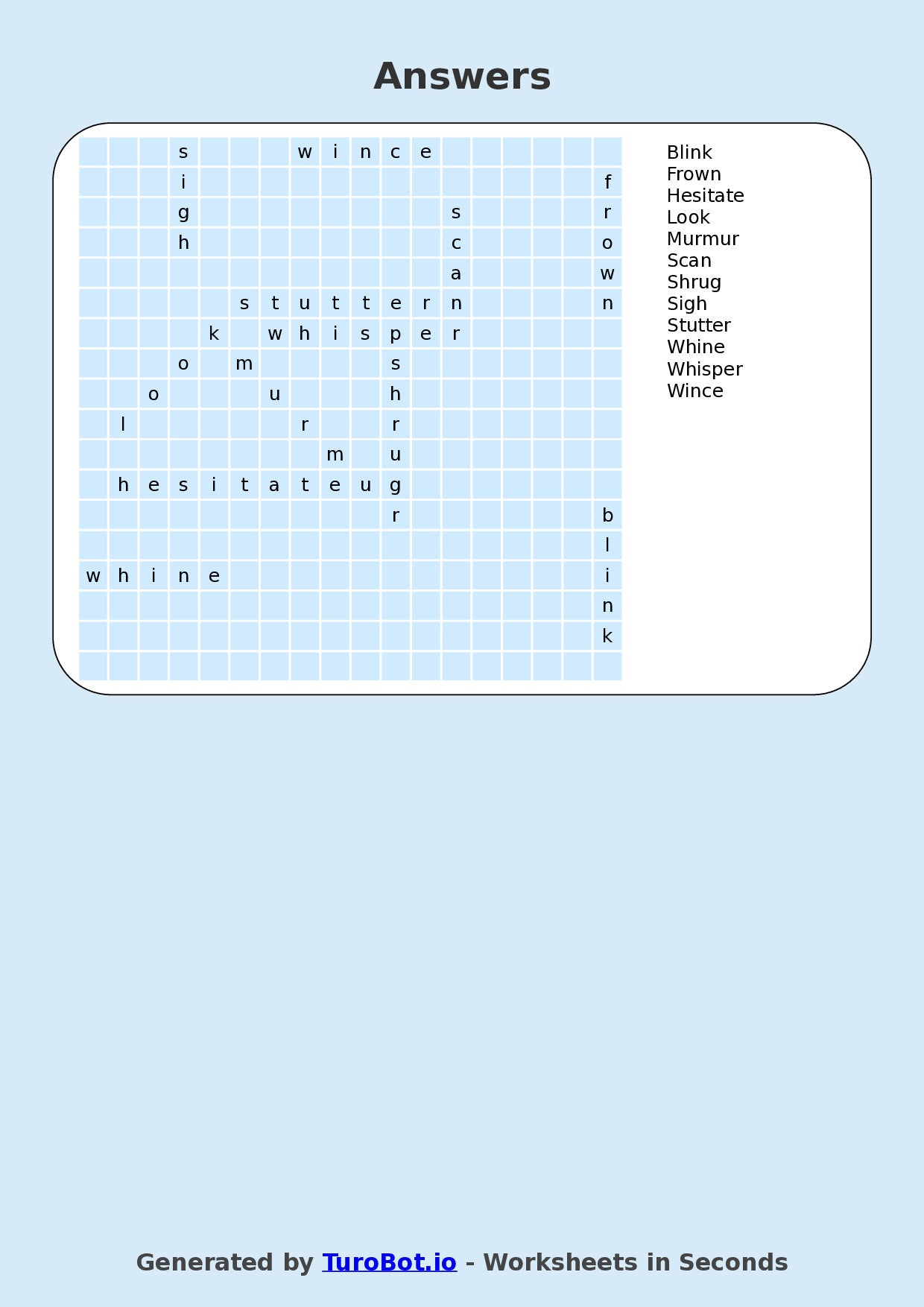 Answers

|   |   |   |   |   |   |   |   |   |   |   |   |   |   |   |   |   |   |
|---|---|---|---|---|---|---|---|---|---|---|---|---|---|---|---|---|---|
|   |   |   | s |   |   |   | w | i | n | c | e |   |   |   |   |   |   |
|   |   |   | i |   |   |   |   |   |   |   |   |   |   |   |   |   | f |
|   |   |   | g |   |   |   |   |   |   |   |   | s |   |   |   |   | r |
|   |   |   | h |   |   |   |   |   |   |   |   | c |   |   |   |   | o |
|   |   |   |   |   |   |   |   |   |   |   |   | a |   |   |   |   | w |
|   |   |   |   |   | s | t | u | t | t | e | r | n |   |   |   |   | n |
|   |   |   |   | k |   | w | h | i | s | p | e | r |   |   |   |   |   |
|   |   |   | o |   | m |   |   |   |   | s |   |   |   |   |   |   |   |
|   |   | o |   |   |   | u |   |   |   | h |   |   |   |   |   |   |   |
|   | l |   |   |   |   |   | r |   |   | r |   |   |   |   |   |   |   |
|   |   |   |   |   |   |   |   | m |   | u |   |   |   |   |   |   |   |
|   | h | e | s | i | t | a | t | e | u | g |   |   |   |   |   |   |   |
|   |   |   |   |   |   |   |   |   |   | r |   |   |   |   |   |   | b |
|   |   |   |   |   |   |   |   |   |   |   |   |   |   |   |   |   | l |
| w | h | i | n | e |   |   |   |   |   |   |   |   |   |   |   |   | i |
|   |   |   |   |   |   |   |   |   |   |   |   |   |   |   |   |   | n |
|   |   |   |   |   |   |   |   |   |   |   |   |   |   |   |   |   | k |
|   |   |   |   |   |   |   |   |   |   |   |   |   |   |   |   |   |   |

Blink
Frown
Hesitate
Look
Murmur
Scan
Shrug
Sigh
Stutter
Whine
Whisper
Wince

Generated by TuroBot.io - Worksheets in Seconds